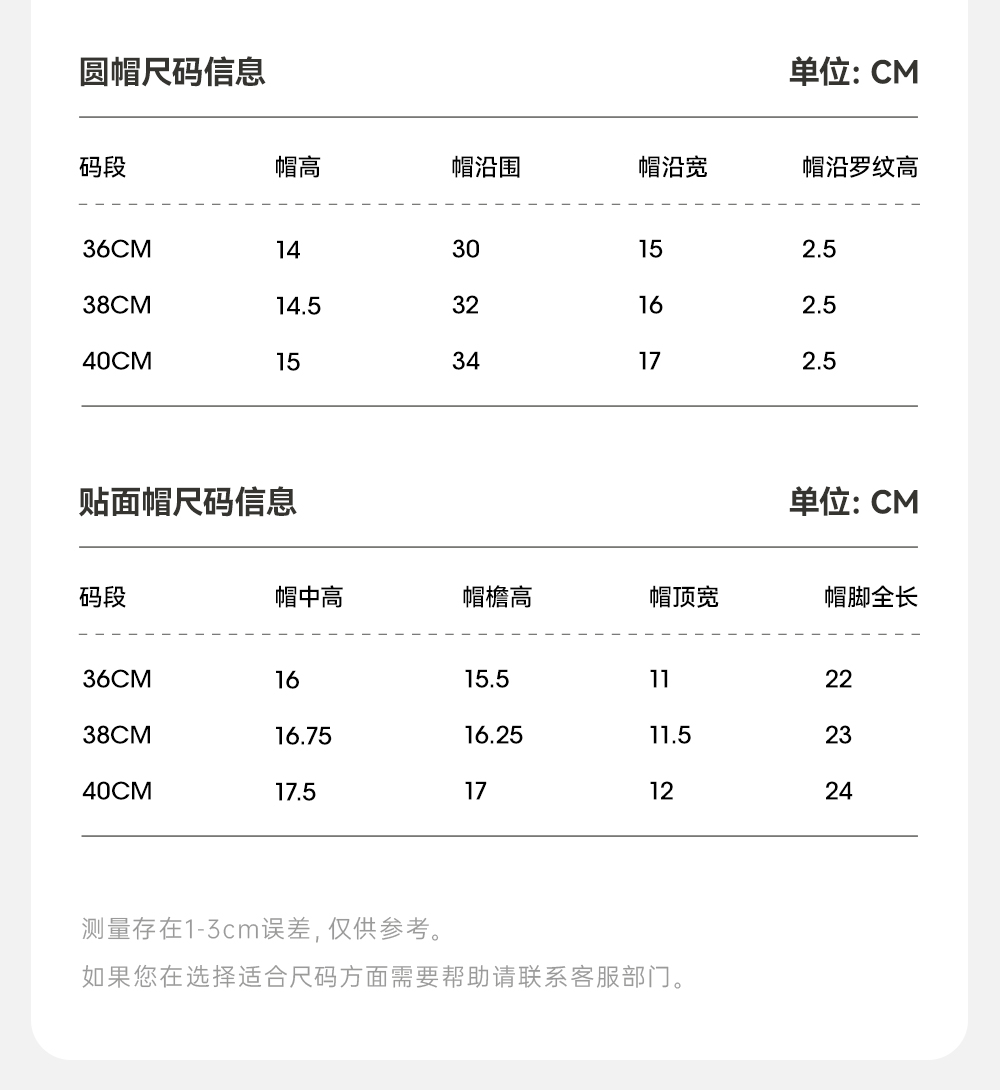 圆帽尺码信息 单位: CM

| 码段 | 帽高 | 帽沿围 | 帽沿宽 | 帽沿罗纹高 |
|---|---|---|---|---|
| 36CM | 14 | 30 | 15 | 2.5 |
| 38CM | 14.5 | 32 | 16 | 2.5 |
| 40CM | 15 | 34 | 17 | 2.5 |

贴面帽尺码信息 单位: CM

| 码段 | 帽中高 | 帽檐高 | 帽顶宽 | 帽脚全长 |
|---|---|---|---|---|
| 36CM | 16 | 15.5 | 11 | 22 |
| 38CM | 16.75 | 16.25 | 11.5 | 23 |
| 40CM | 17.5 | 17 | 12 | 24 |

测量存在1-3cm误差, 仅供参考。

如果您在选择适合尺码方面需要帮助请联系客服部门。